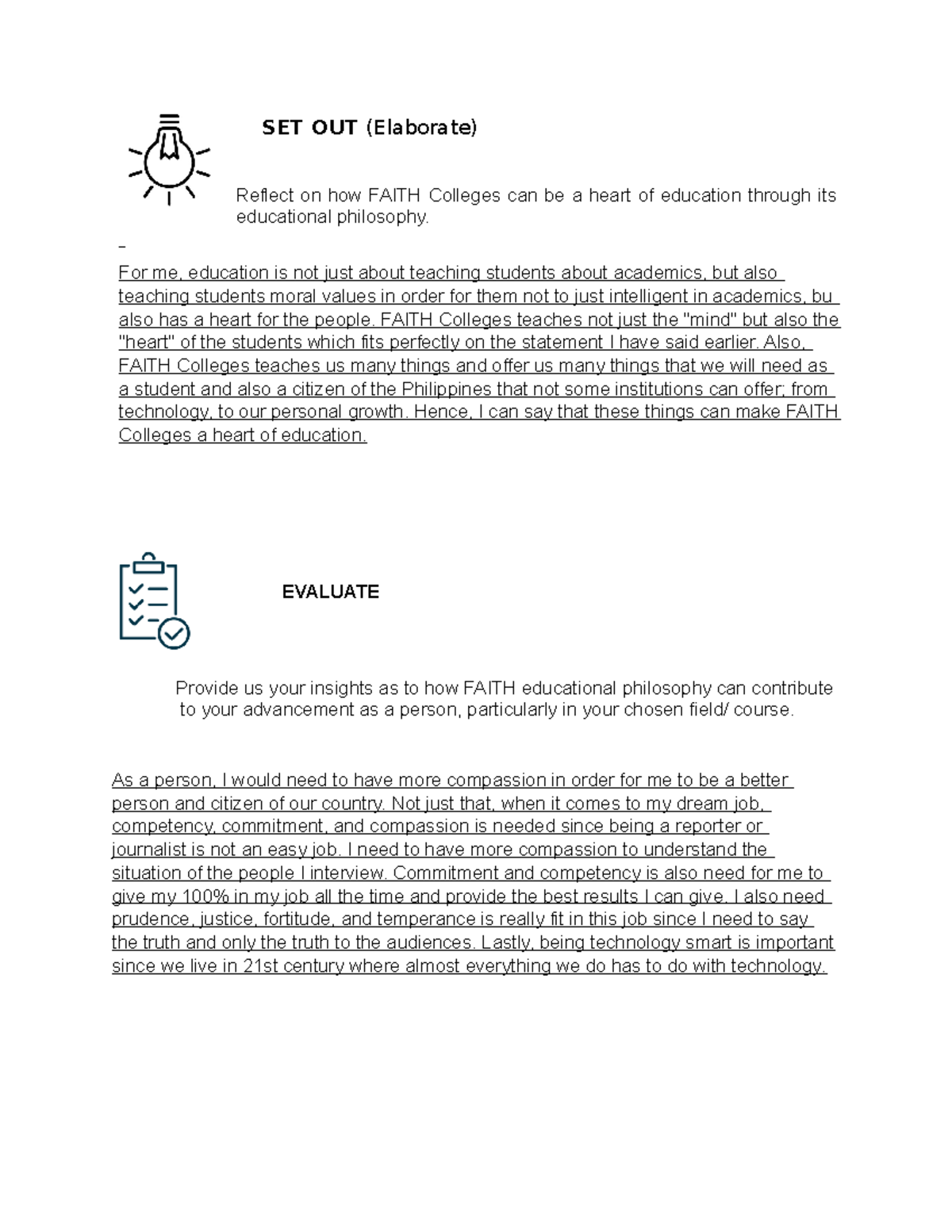 SET OUT (Elaborate)

Reflect on how FAITH Colleges can be a heart of education through its educational philosophy.

For me, education is not just about teaching students about academics, but also teaching students moral values in order for them not to just intelligent in academics, bu also has a heart for the people. FAITH Colleges teaches not just the "mind" but also the "heart" of the students which fits perfectly on the statement I have said earlier. Also, FAITH Colleges teaches us many things and offer us many things that we will need as a student and also a citizen of the Philippines that not some institutions can offer; from technology, to our personal growth. Hence, I can say that these things can make FAITH Colleges a heart of education.

EVALUATE

Provide us your insights as to how FAITH educational philosophy can contribute to your advancement as a person, particularly in your chosen field/ course.

As a person, I would need to have more compassion in order for me to be a better person and citizen of our country. Not just that, when it comes to my dream job, competency, commitment, and compassion is needed since being a reporter or journalist is not an easy job. I need to have more compassion to understand the situation of the people I interview. Commitment and competency is also need for me to give my 100% in my job all the time and provide the best results I can give. I also need prudence, justice, fortitude, and temperance is really fit in this job since I need to say the truth and only the truth to the audiences. Lastly, being technology smart is important since we live in 21st century where almost everything we do has to do with technology.